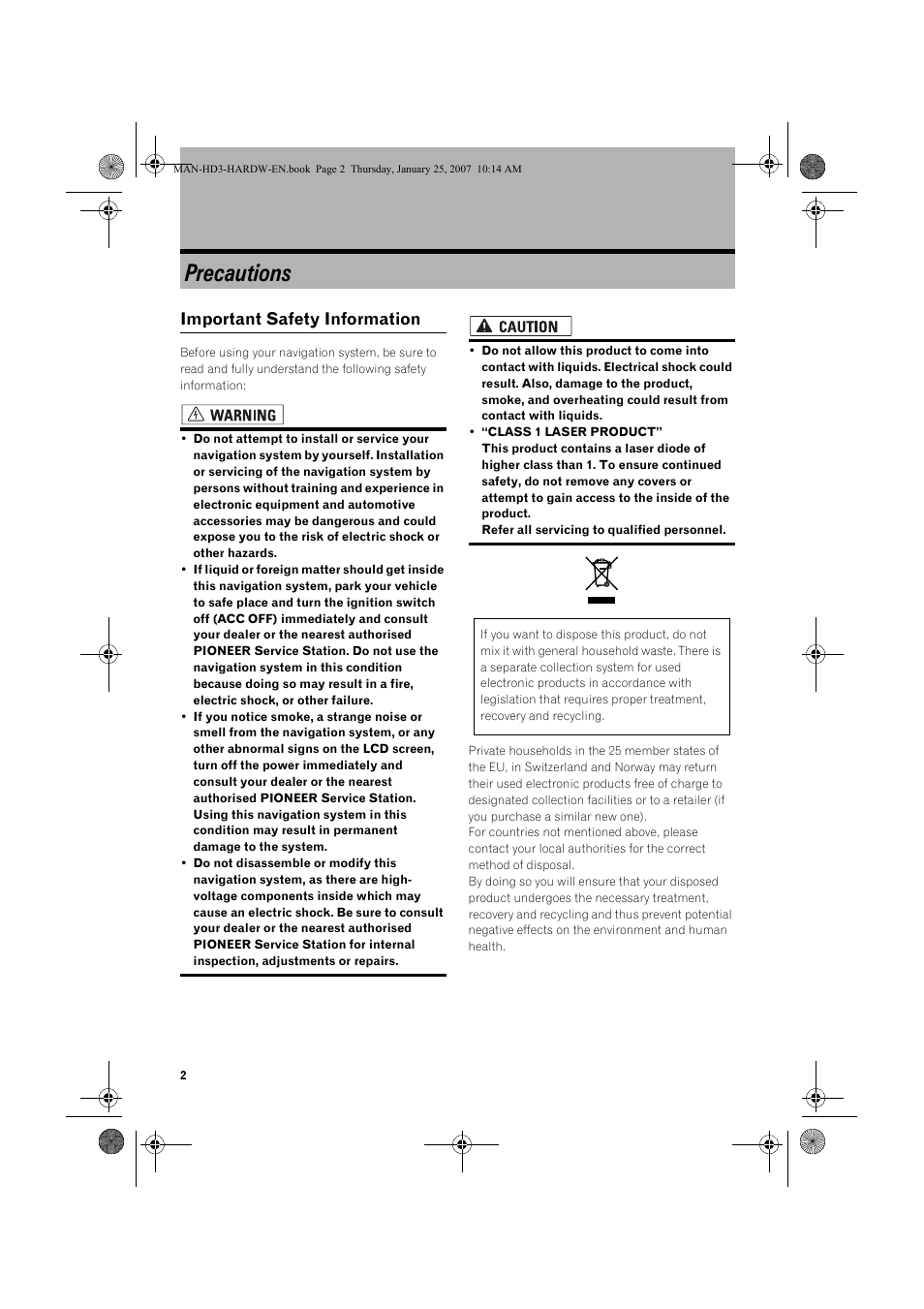 MAN-HD3-HARDW-EN.book Page 2 Thursday, January 25, 2007 10:14 AM

Precautions

Important Safety Information

Before using your navigation system, be sure to read and fully understand the following safety information:

WARNING

• Do not attempt to install or service your navigation system by yourself. Installation or servicing of the navigation system by persons without training and experience in electronic equipment and automotive accessories may be dangerous and could expose you to the risk of electric shock or other hazards.
• If liquid or foreign matter should get inside this navigation system, park your vehicle to safe place and turn the ignition switch off (ACC OFF) immediately and consult your dealer or the nearest authorised PIONEER Service Station. Do not use the navigation system in this condition because doing so may result in a fire, electric shock, or other failure.
• If you notice smoke, a strange noise or smell from the navigation system, or any other abnormal signs on the LCD screen, turn off the power immediately and consult your dealer or the nearest authorised PIONEER Service Station. Using this navigation system in this condition may result in permanent damage to the system.
• Do not disassemble or modify this navigation system, as there are high-voltage components inside which may cause an electric shock. Be sure to consult your dealer or the nearest authorised PIONEER Service Station for internal inspection, adjustments or repairs.

CAUTION

• Do not allow this product to come into contact with liquids. Electrical shock could result. Also, damage to the product, smoke, and overheating could result from contact with liquids.
• “CLASS 1 LASER PRODUCT”
This product contains a laser diode of higher class than 1. To ensure continued safety, do not remove any covers or attempt to gain access to the inside of the product.
Refer all servicing to qualified personnel.

If you want to dispose this product, do not mix it with general household waste. There is a separate collection system for used electronic products in accordance with legislation that requires proper treatment, recovery and recycling.

Private households in the 25 member states of the EU, in Switzerland and Norway may return their used electronic products free of charge to designated collection facilities or to a retailer (if you purchase a similar new one).
For countries not mentioned above, please contact your local authorities for the correct method of disposal.
By doing so you will ensure that your disposed product undergoes the necessary treatment, recovery and recycling and thus prevent potential negative effects on the environment and human health.

2